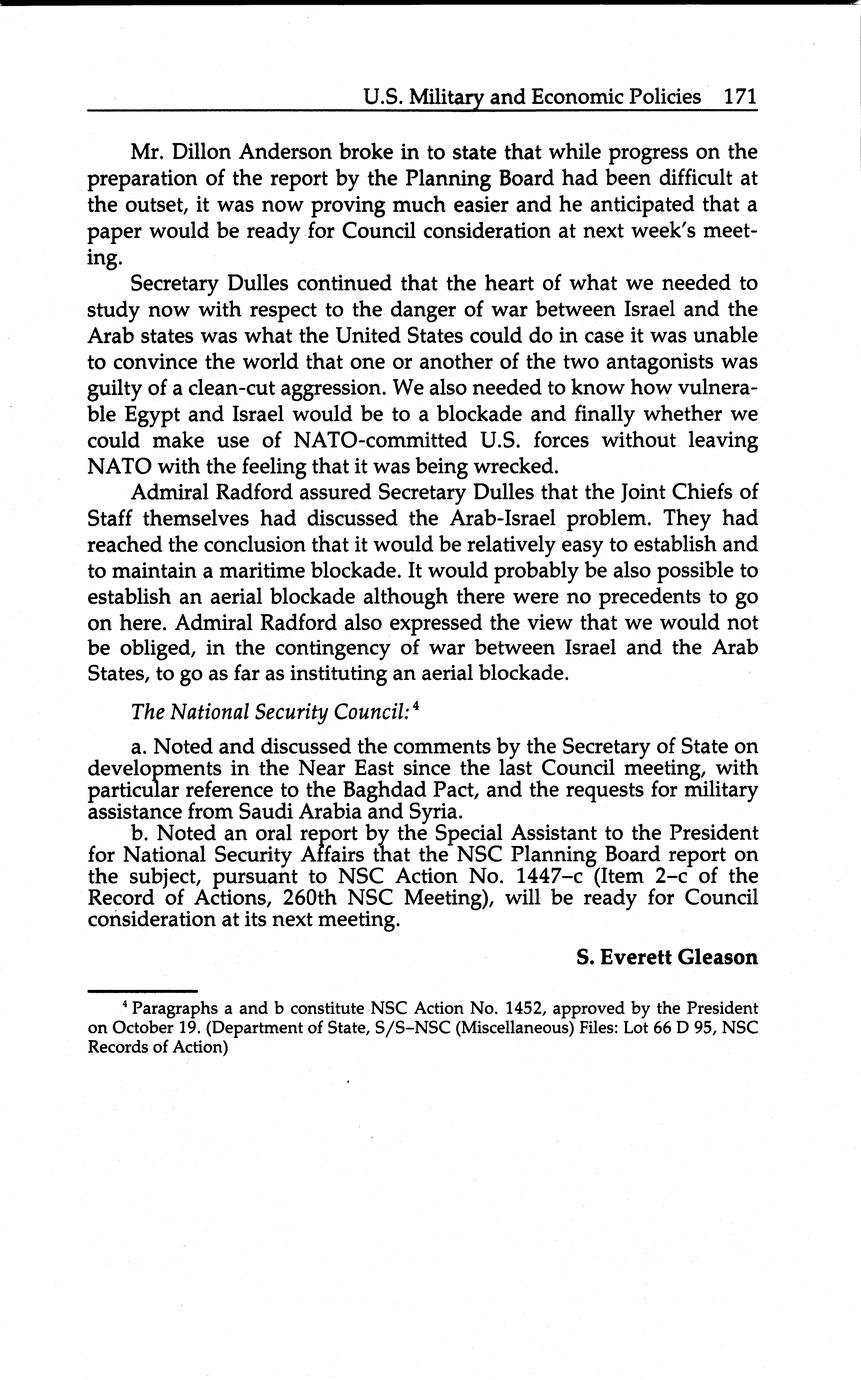 U.S. Military and Economic Policies 171

Mr. Dillon Anderson broke in to state that while progress on the preparation of the report by the Planning Board had been difficult at the outset, it was now proving much easier and he anticipated that a paper would be ready for Council consideration at next week's meeting.

Secretary Dulles continued that the heart of what we needed to study now with respect to the danger of war between Israel and the Arab states was what the United States could do in case it was unable to convince the world that one or another of the two antagonists was guilty of a clean-cut aggression. We also needed to know how vulnerable Egypt and Israel would be to a blockade and finally whether we could make use of NATO-committed U.S. forces without leaving NATO with the feeling that it was being wrecked.

Admiral Radford assured Secretary Dulles that the Joint Chiefs of Staff themselves had discussed the Arab-Israel problem. They had reached the conclusion that it would be relatively easy to establish and to maintain a maritime blockade. It would probably be also possible to establish an aerial blockade although there were no precedents to go on here. Admiral Radford also expressed the view that we would not be obliged, in the contingency of war between Israel and the Arab States, to go as far as instituting an aerial blockade.

The National Security Council:$^4$

a. Noted and discussed the comments by the Secretary of State on developments in the Near East since the last Council meeting, with particular reference to the Baghdad Pact, and the requests for military assistance from Saudi Arabia and Syria.

b. Noted an oral report by the Special Assistant to the President for National Security Affairs that the NSC Planning Board report on the subject, pursuant to NSC Action No. 1447–c (Item 2–c of the Record of Actions, 260th NSC Meeting), will be ready for Council consideration at its next meeting.

S. Everett Gleason

$^4$ Paragraphs a and b constitute NSC Action No. 1452, approved by the President on October 19. (Department of State, S/S–NSC (Miscellaneous) Files: Lot 66 D 95, NSC Records of Action)